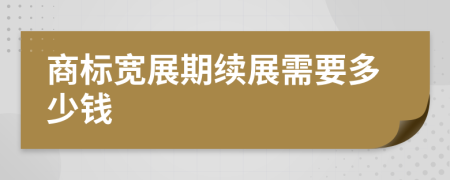 商标宽展期续展需要多少钱